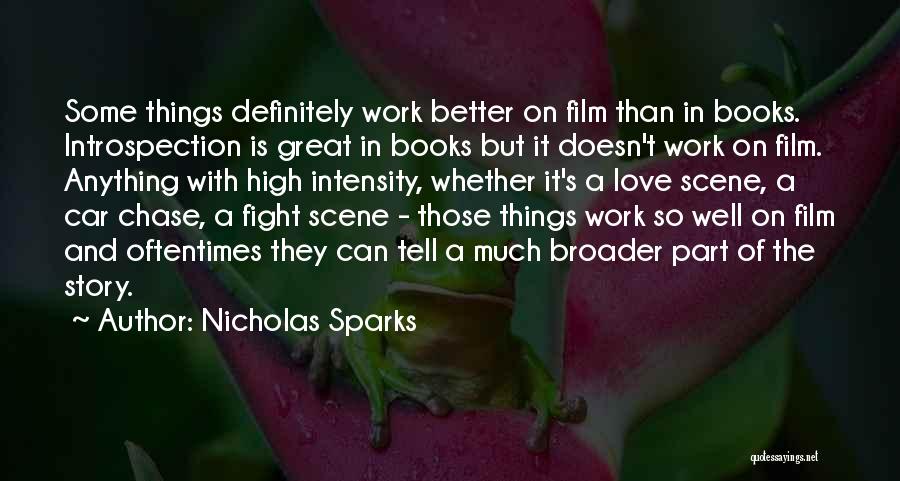 Some things definitely work better on film than in books. Introspection is great in books but it doesn't work on film. Anything with high intensity, whether it's a love scene, a car chase, a fight scene - those things work so well on film and oftentimes they can tell a much broader part of the story.

~ Author: Nicholas Sparks

quotessayings.net